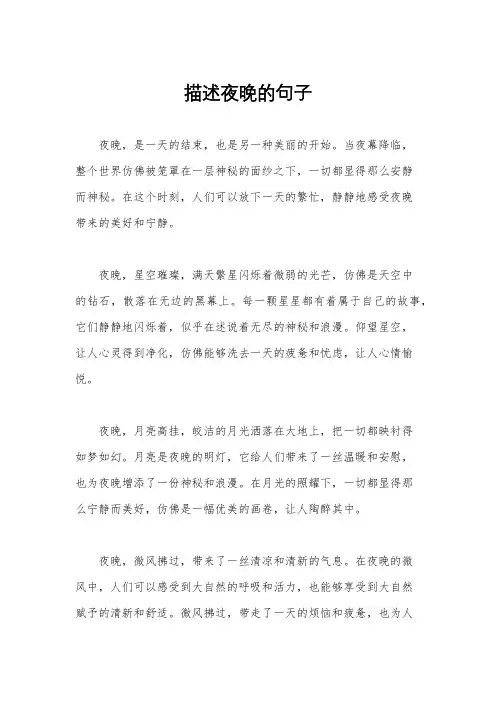 描述夜晚的句子

夜晚，是一天的结束，也是另一种美丽的开始。当夜幕降临，整个世界仿佛被笼罩在一层神秘的面纱之下，一切都显得那么安静而神秘。在这个时刻，人们可以放下一天的繁忙，静静地感受夜晚带来的美好和宁静。

夜晚，星空璀璨，满天繁星闪烁着微弱的光芒，仿佛是天空中的钻石，散落在无边的黑幕上。每一颗星星都有着属于自己的故事，它们静静地闪烁着，似乎在述说着无尽的神秘和浪漫。仰望星空，让人心灵得到净化，仿佛能够洗去一天的疲惫和忧虑，让人心情愉悦。

夜晚，月亮高挂，皎洁的月光洒落在大地上，把一切都映衬得如梦如幻。月亮是夜晚的明灯，它给人们带来了一丝温暖和安慰，也为夜晚增添了一份神秘和浪漫。在月光的照耀下，一切都显得那么宁静而美好，仿佛是一幅优美的画卷，让人陶醉其中。

夜晚，微风拂过，带来了一丝清凉和清新的气息。在夜晚的微风中，人们可以感受到大自然的呼吸和活力，也能够享受到大自然赋予的清新和舒适。微风拂过，带走了一天的烦恼和疲惫，也为人